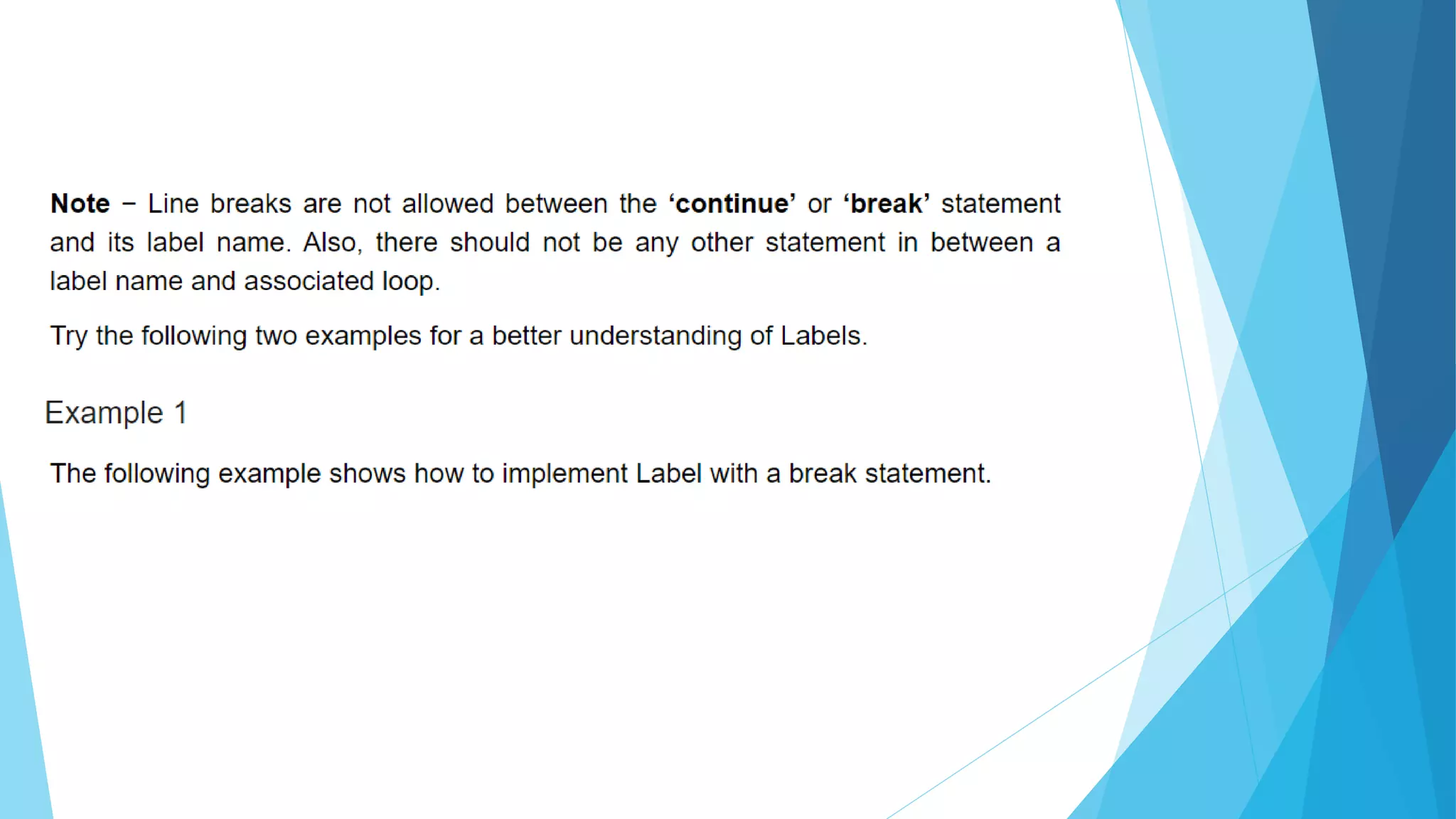 Note − Line breaks are not allowed between the 'continue' or 'break' statement and its label name. Also, there should not be any other statement in between a label name and associated loop.

Try the following two examples for a better understanding of Labels.

Example 1

The following example shows how to implement Label with a break statement.